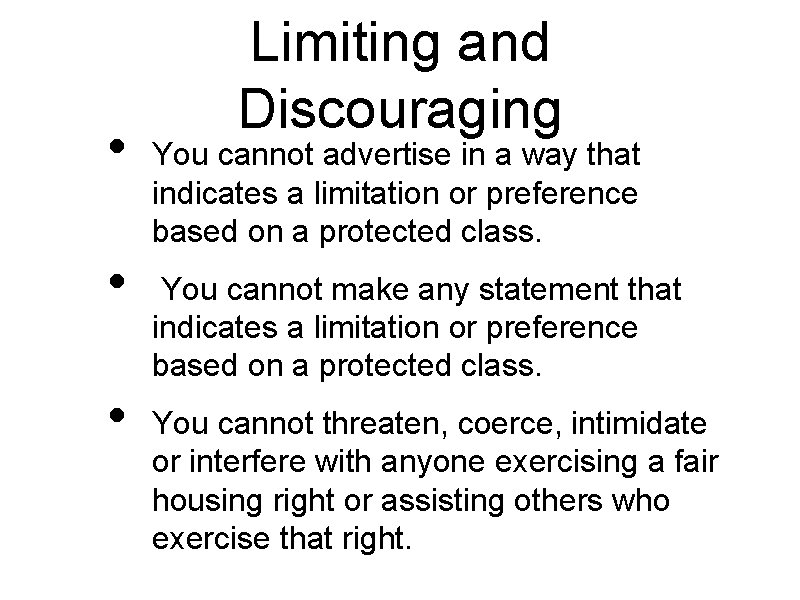 Limiting and Discouraging

• You cannot advertise in a way that indicates a limitation or preference based on a protected class.

• You cannot make any statement that indicates a limitation or preference based on a protected class.

• You cannot threaten, coerce, intimidate or interfere with anyone exercising a fair housing right or assisting others who exercise that right.